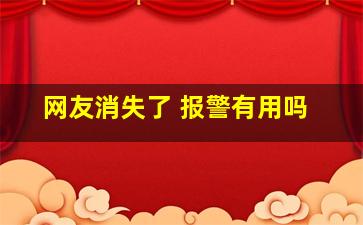 网友消失了 报警有用吗